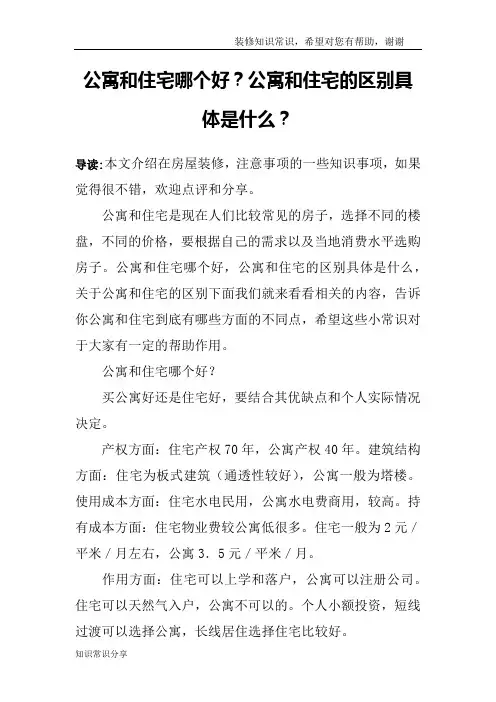 装修知识常识，希望对您有帮助，谢谢

公寓和住宅哪个好？公寓和住宅的区别具体是什么？

导读：本文介绍在房屋装修，注意事项的一些知识事项，如果觉得很不错，欢迎点评和分享。

公寓和住宅是现在人们比较常见的房子，选择不同的楼盘，不同的价格，要根据自己的需求以及当地消费水平选购房子。公寓和住宅哪个好，公寓和住宅的区别具体是什么，关于公寓和住宅的区别下面我们就来看看相关的内容，告诉你公寓和住宅到底有哪些方面的不同点，希望这些小常识对于大家有一定的帮助作用。

公寓和住宅哪个好？

买公寓好还是住宅好，要结合其优缺点和个人实际情况决定。

产权方面：住宅产权70年，公寓产权40年。建筑结构方面：住宅为板式建筑（通透性较好），公寓一般为塔楼。使用成本方面：住宅水电民用，公寓水电费商用，较高。持有成本方面：住宅物业费较公寓低很多。住宅一般为2元／平米／月左右，公寓3．5元／平米／月。

作用方面：住宅可以上学和落户，公寓可以注册公司。住宅可以天然气入户，公寓不可以的。个人小额投资，短线过渡可以选择公寓，长线居住选择住宅比较好。

知识常识分享